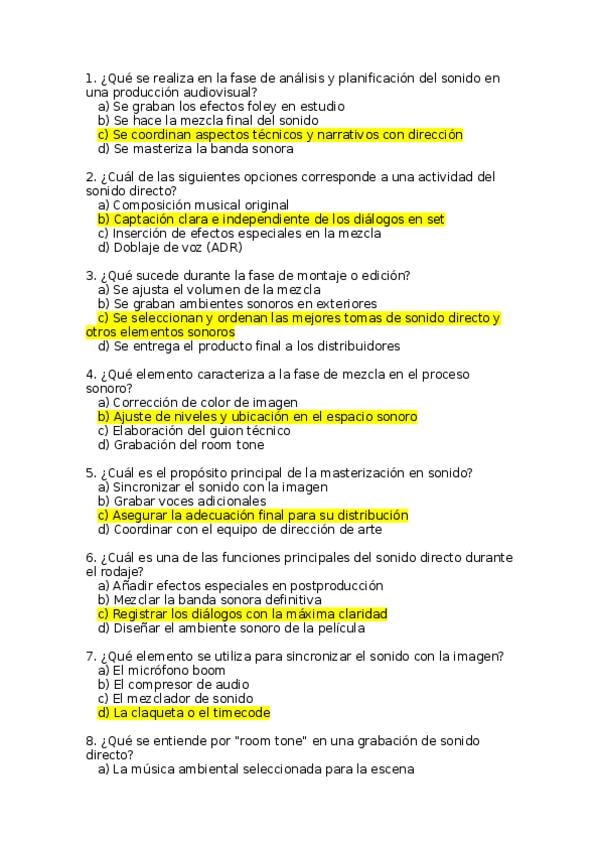 1. ¿Qué se realiza en la fase de análisis y planificación del sonido en una producción audiovisual?
a) Se graban los efectos foley en estudio
b) Se hace la mezcla final del sonido
c) Se coordinan aspectos técnicos y narrativos con dirección
d) Se masteriza la banda sonora

2. ¿Cuál de las siguientes opciones corresponde a una actividad del sonido directo?
a) Composición musical original
b) Captación clara e independiente de los diálogos en set
c) Inserción de efectos especiales en la mezcla
d) Doblaje de voz (ADR)

3. ¿Qué sucede durante la fase de montaje o edición?
a) Se ajusta el volumen de la mezcla
b) Se graban ambientes sonoros en exteriores
c) Se seleccionan y ordenan las mejores tomas de sonido directo y otros elementos sonoros
d) Se entrega el producto final a los distribuidores

4. ¿Qué elemento caracteriza a la fase de mezcla en el proceso sonoro?
a) Corrección de color de imagen
b) Ajuste de niveles y ubicación en el espacio sonoro
c) Elaboración del guion técnico
d) Grabación del room tone

5. ¿Cuál es el propósito principal de la masterización en sonido?
a) Sincronizar el sonido con la imagen
b) Grabar voces adicionales
c) Asegurar la adecuación final para su distribución
d) Coordinar con el equipo de dirección de arte

6. ¿Cuál es una de las funciones principales del sonido directo durante el rodaje?
a) Añadir efectos especiales en postproducción
b) Mezclar la banda sonora definitiva
c) Registrar los diálogos con la máxima claridad
d) Diseñar el ambiente sonoro de la película

7. ¿Qué elemento se utiliza para sincronizar el sonido con la imagen?
a) El micrófono boom
b) El compresor de audio
c) El mezclador de sonido
d) La claqueta o el timecode

8. ¿Qué se entiende por "room tone" en una grabación de sonido directo?
a) La música ambiental seleccionada para la escena